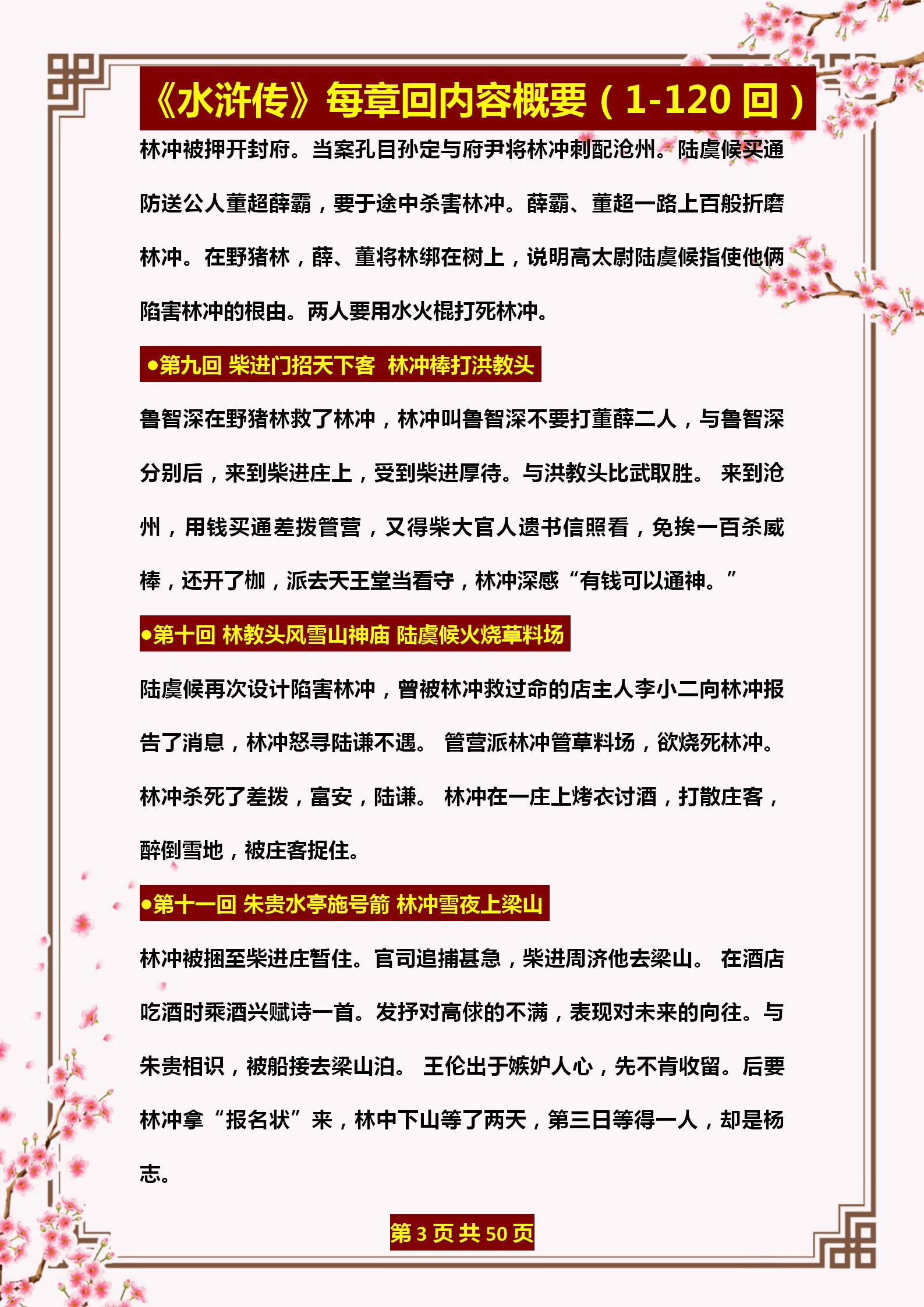 《水浒传》每章回内容概要（1-120 回）

林冲被押开封府。当案孔目孙定与府尹将林冲刺配沧州。陆虞候买通防送公人董超薛霸，要于途中杀害林冲。薛霸、董超一路上百般折磨林冲。在野猪林，薛、董将林绑在树上，说明高太尉陆虞候指使他俩陷害林冲的根由。两人要用水火棍打死林冲。

●第九回 柴进门招天下客 林冲棒打洪教头

鲁智深在野猪林救了林冲，林冲叫鲁智深不要打董薛二人，与鲁智深分别后，来到柴进庄上，受到柴进厚待。与洪教头比武取胜。 来到沧州，用钱买通差拨管营，又得柴大官人遗书信照看，免挨一百杀威棒，还开了枷，派去天王堂当看守，林冲深感“有钱可以通神。”

●第十回 林教头风雪山神庙 陆虞候火烧草料场

陆虞候再次设计陷害林冲，曾被林冲救过命的店主人李小二向林冲报告了消息，林冲怒寻陆谦不遇。 管营派林冲管草料场，欲烧死林冲。林冲杀死了差拨，富安，陆谦。 林冲在一庄上烤衣讨酒，打散庄客，醉倒雪地，被庄客捉住。

●第十一回 朱贵水亭施号箭 林冲雪夜上梁山

林冲被捆至柴进庄暂住。官司追捕甚急，柴进周济他去梁山。 在酒店吃酒时乘酒兴赋诗一首。发抒对高俅的不满，表现对未来的向往。与朱贵相识，被船接去梁山泊。 王伦出于嫉妒人心，先不肯收留。后要林冲拿“报名状”来，林中下山等了两天，第三日等得一人，却是杨志。

第 3 页 共 50 页